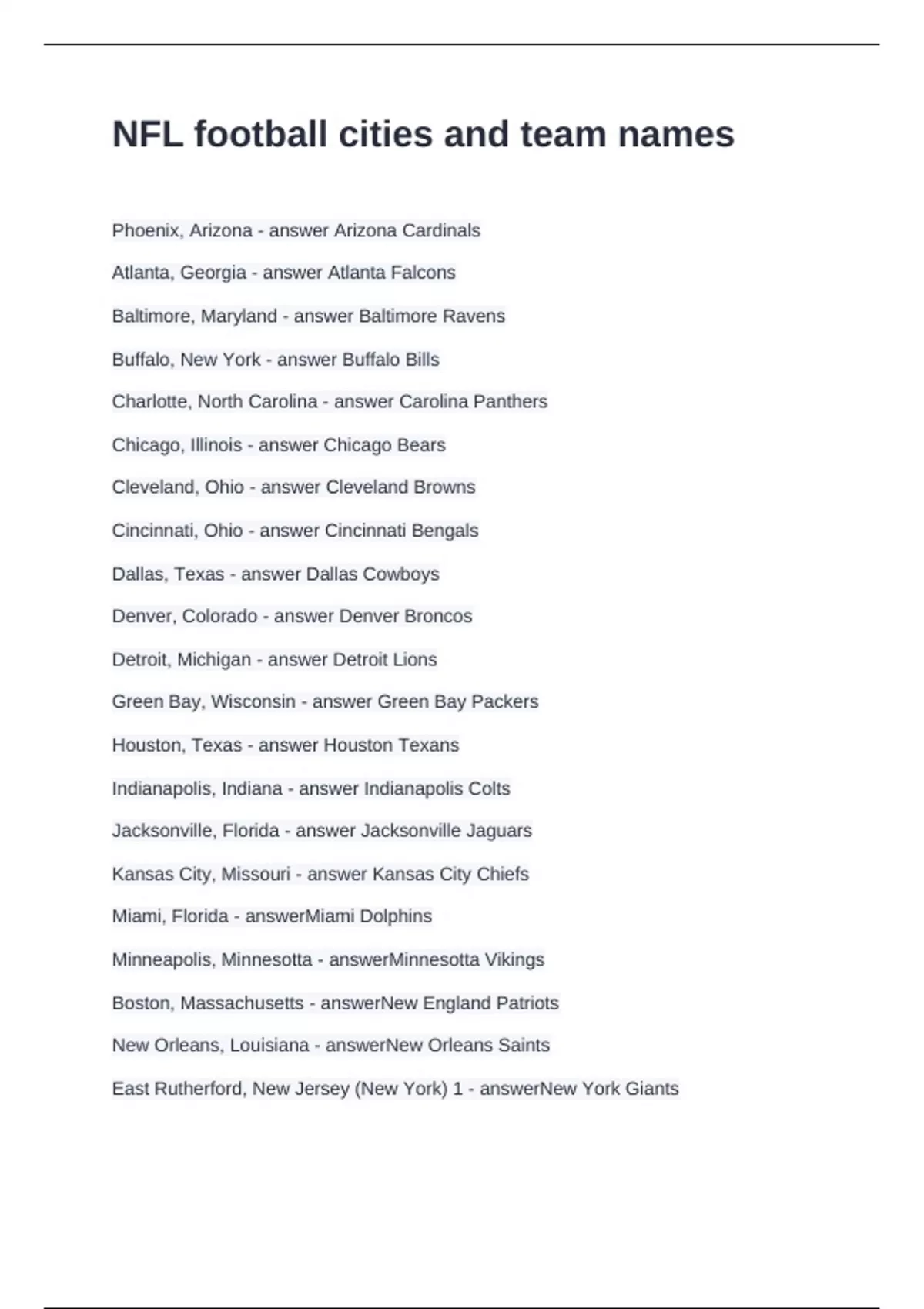 NFL football cities and team names

Phoenix, Arizona - answer Arizona Cardinals

Atlanta, Georgia - answer Atlanta Falcons

Baltimore, Maryland - answer Baltimore Ravens

Buffalo, New York - answer Buffalo Bills

Charlotte, North Carolina - answer Carolina Panthers

Chicago, Illinois - answer Chicago Bears

Cleveland, Ohio - answer Cleveland Browns

Cincinnati, Ohio - answer Cincinnati Bengals

Dallas, Texas - answer Dallas Cowboys

Denver, Colorado - answer Denver Broncos

Detroit, Michigan - answer Detroit Lions

Green Bay, Wisconsin - answer Green Bay Packers

Houston, Texas - answer Houston Texans

Indianapolis, Indiana - answer Indianapolis Colts

Jacksonville, Florida - answer Jacksonville Jaguars

Kansas City, Missouri - answer Kansas City Chiefs

Miami, Florida - answerMiami Dolphins

Minneapolis, Minnesotta - answerMinnesotta Vikings

Boston, Massachusetts - answerNew England Patriots

New Orleans, Louisiana - answerNew Orleans Saints

East Rutherford, New Jersey (New York) 1 - answerNew York Giants